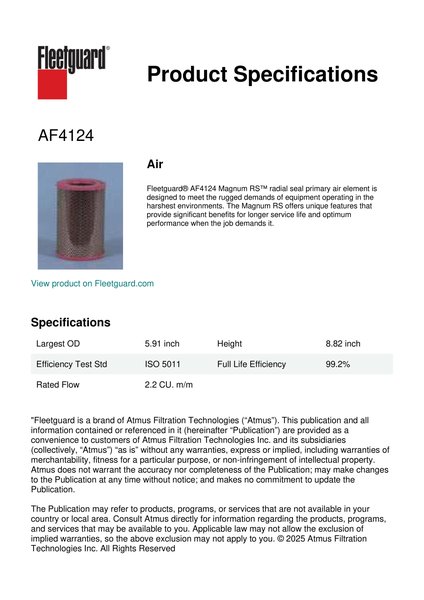 Fleetguard®

Product Specifications

AF4124

Air

Fleetguard® AF4124 Magnum RS™ radial seal primary air element is designed to meet the rugged demands of equipment operating in the harshest environments. The Magnum RS offers unique features that provide significant benefits for longer service life and optimum performance when the job demands it.

View product on Fleetguard.com

Specifications

| Largest OD | 5.91 inch | Height | 8.82 inch |
|---|---|---|---|
| Efficiency Test Std | ISO 5011 | Full Life Efficiency | 99.2% |
| Rated Flow | 2.2 CU. m/m | | |

"Fleetguard is a brand of Atmus Filtration Technologies ("Atmus"). This publication and all information contained or referenced in it (hereinafter "Publication") are provided as a convenience to customers of Atmus Filtration Technologies Inc. and its subsidiaries (collectively, "Atmus") "as is" without any warranties, express or implied, including warranties of merchantability, fitness for a particular purpose, or non-infringement of intellectual property. Atmus does not warrant the accuracy nor completeness of the Publication; may make changes to the Publication at any time without notice; and makes no commitment to update the Publication.

The Publication may refer to products, programs, or services that are not available in your country or local area. Consult Atmus directly for information regarding the products, programs, and services that may be available to you. Applicable law may not allow the exclusion of implied warranties, so the above exclusion may not apply to you. © 2025 Atmus Filtration Technologies Inc. All Rights Reserved